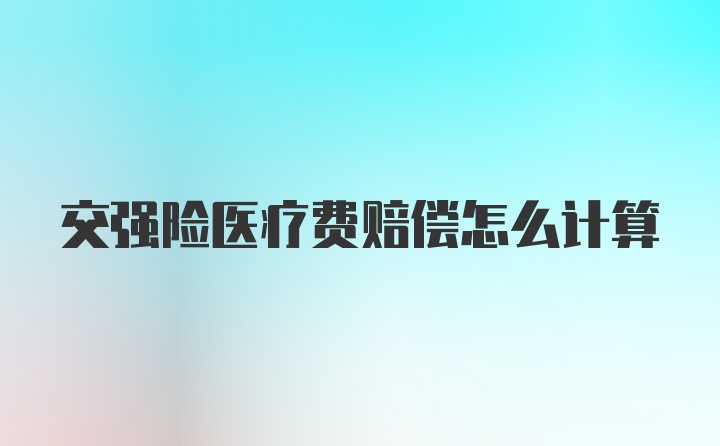 交强险医疗费赔偿怎么计算